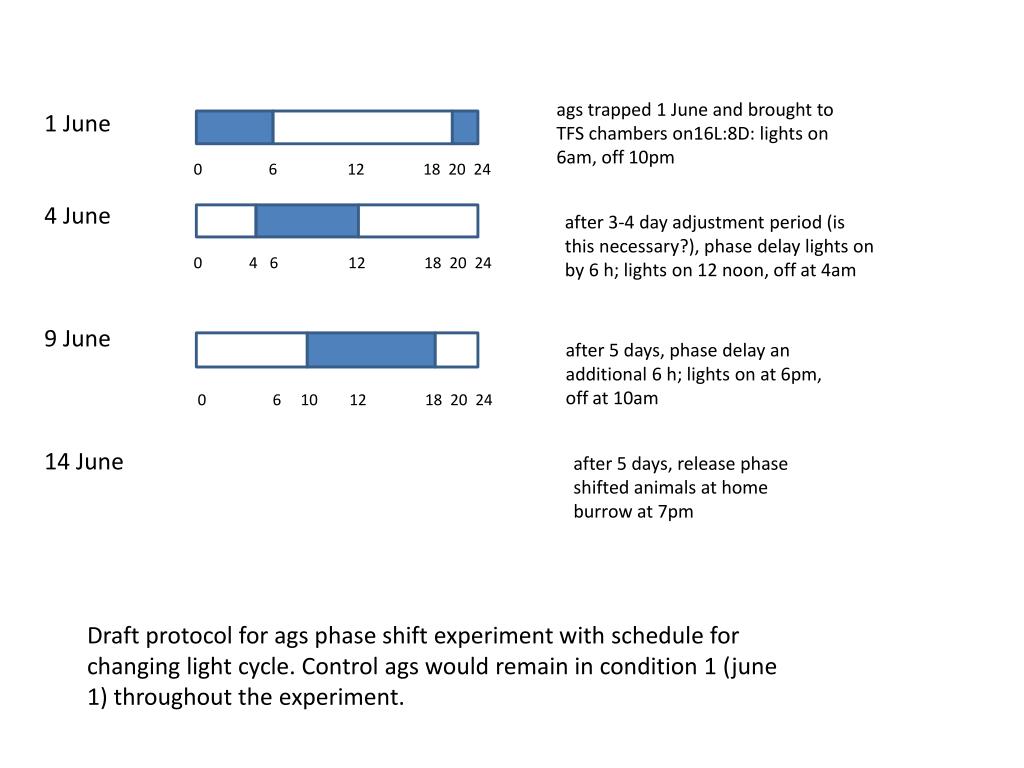 1 June

0 6 12 18 20 24

ags trapped 1 June and brought to TFS chambers on16L:8D: lights on 6am, off 10pm

4 June

0 4 6 12 18 20 24

after 3-4 day adjustment period (is this necessary?), phase delay lights on by 6 h; lights on 12 noon, off at 4am

9 June

0 6 10 12 18 20 24

after 5 days, phase delay an additional 6 h; lights on at 6pm, off at 10am

14 June

after 5 days, release phase shifted animals at home burrow at 7pm

Draft protocol for ags phase shift experiment with schedule for changing light cycle. Control ags would remain in condition 1 (june 1) throughout the experiment.